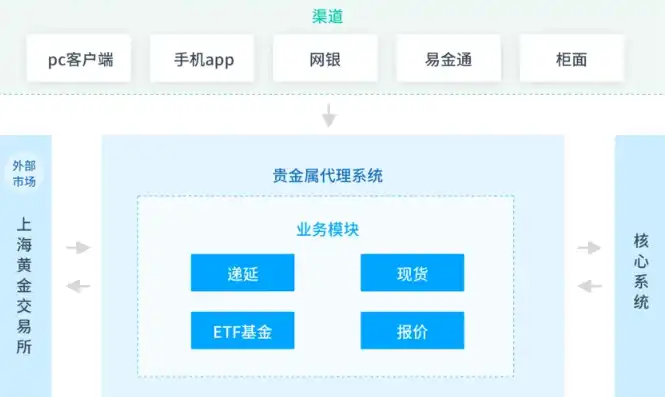 渠道

pc客户端

手机app

网银

易金通

柜面

外部市场

上海黄金交易所

贵金属代理系统

业务模块

递延

现货

ETF基金

报价

核心系统